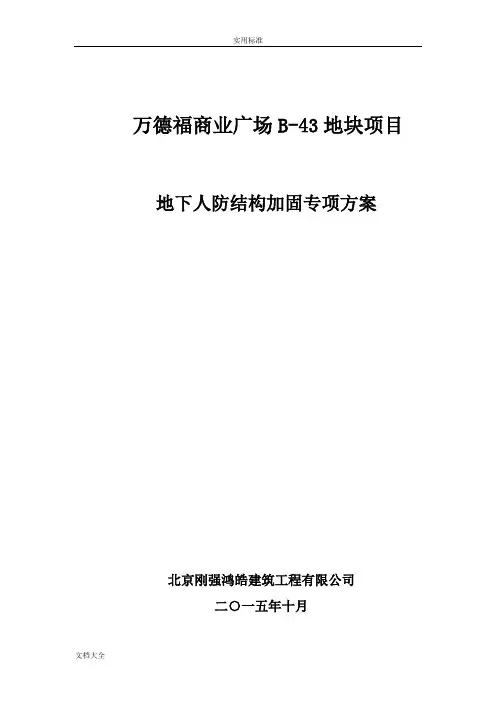 实用标准

万德福商业广场B-43地块项目

地下人防结构加固专项方案

北京刚强鸿皓建筑工程有限公司

二〇一五年十月

文档大全